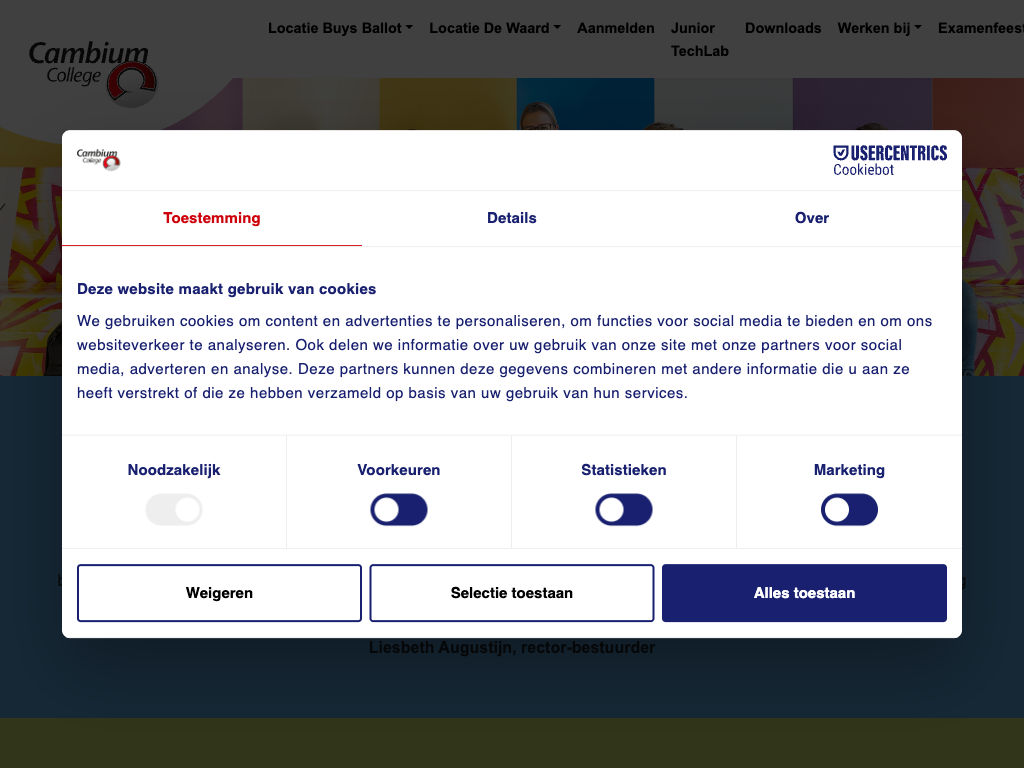 Cambium College

Locatie Buys Ballot Locatie De Waard Aanmelden Junior TechLab Downloads Werken bij Examenfeest

Cambium College

USERCENTRICS Cookiebot

Toestemming Details Over

Deze website maakt gebruik van cookies

We gebruiken cookies om content en advertenties te personaliseren, om functies voor social media te bieden en om ons websiteverkeer te analyseren. Ook delen we informatie over uw gebruik van onze site met onze partners voor social media, adverteren en analyse. Deze partners kunnen deze gegevens combineren met andere informatie die u aan ze heeft verstrekt of die ze hebben verzameld op basis van uw gebruik van hun services.

Noodzakelijk Voorkeuren Statistieken Marketing

Weigeren Selectie toestaan Alles toestaan

Liesbeth Augustijn, rector-bestuurder